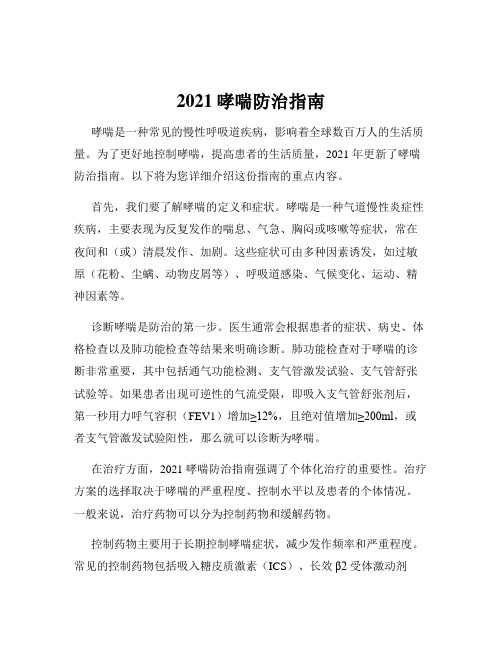 2021 哮喘防治指南

哮喘是一种常见的慢性呼吸道疾病，影响着全球数百万人的生活质量。为了更好地控制哮喘，提高患者的生活质量，2021 年更新了哮喘防治指南。以下将为您详细介绍这份指南的重点内容。

首先，我们要了解哮喘的定义和症状。哮喘是一种气道慢性炎症性疾病，主要表现为反复发作的喘息、气急、胸闷或咳嗽等症状，常在夜间和（或）清晨发作、加剧。这些症状可由多种因素诱发，如过敏原（花粉、尘螨、动物皮屑等）、呼吸道感染、气候变化、运动、精神因素等。

诊断哮喘是防治的第一步。医生通常会根据患者的症状、病史、体格检查以及肺功能检查等结果来明确诊断。肺功能检查对于哮喘的诊断非常重要，其中包括通气功能检测、支气管激发试验、支气管舒张试验等。如果患者出现可逆性的气流受限，即吸入支气管舒张剂后，第一秒用力呼气容积（FEV1）增加≥12%，且绝对值增加≥200ml，或者支气管激发试验阳性，那么就可以诊断为哮喘。

在治疗方面，2021 哮喘防治指南强调了个体化治疗的重要性。治疗方案的选择取决于哮喘的严重程度、控制水平以及患者的个体情况。一般来说，治疗药物可以分为控制药物和缓解药物。

控制药物主要用于长期控制哮喘症状，减少发作频率和严重程度。常见的控制药物包括吸入糖皮质激素（ICS）、长效 β2 受体激动剂